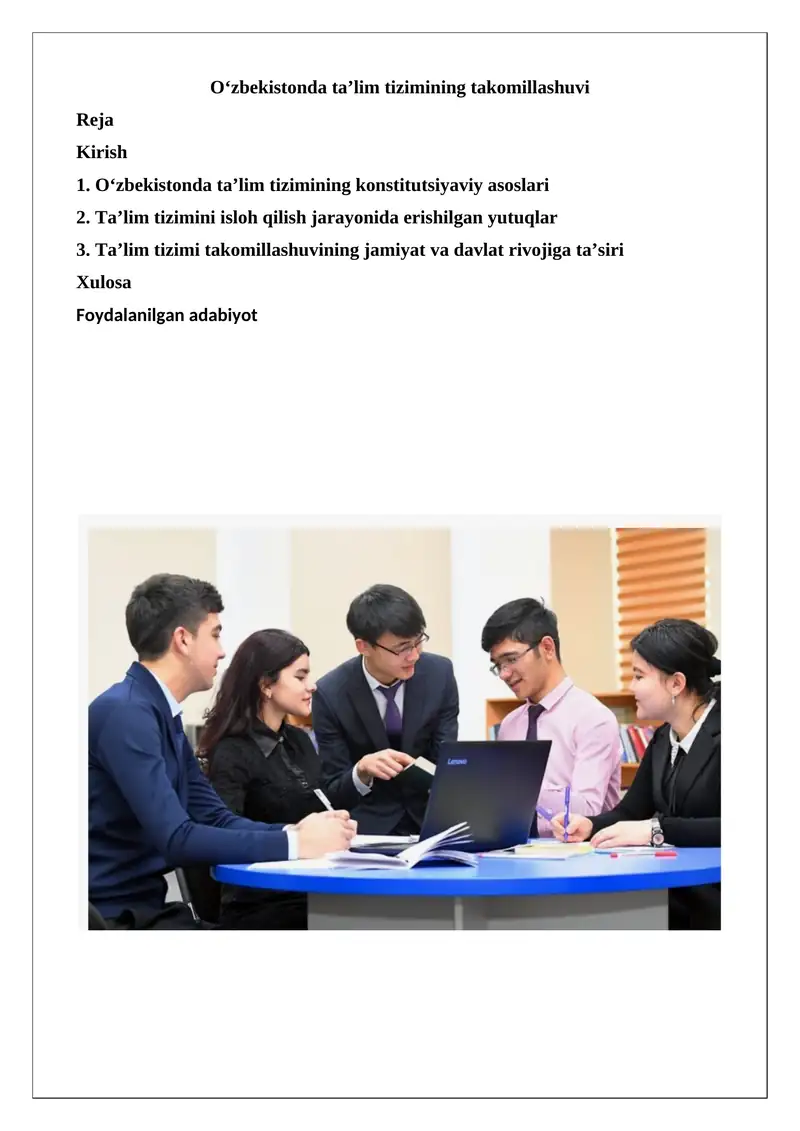 O‘zbekistonda ta’lim tizimining takomillashuvi

Reja

Kirish

1. O‘zbekistonda ta’lim tizimining konstitutsiyaviy asoslari

2. Ta’lim tizimini isloh qilish jarayonida erishilgan yutuqlar

3. Ta’lim tizimi takomillashuvining jamiyat va davlat rivojiga ta’siri

Xulosa

Foydalanilgan adabiyot

Lenovo